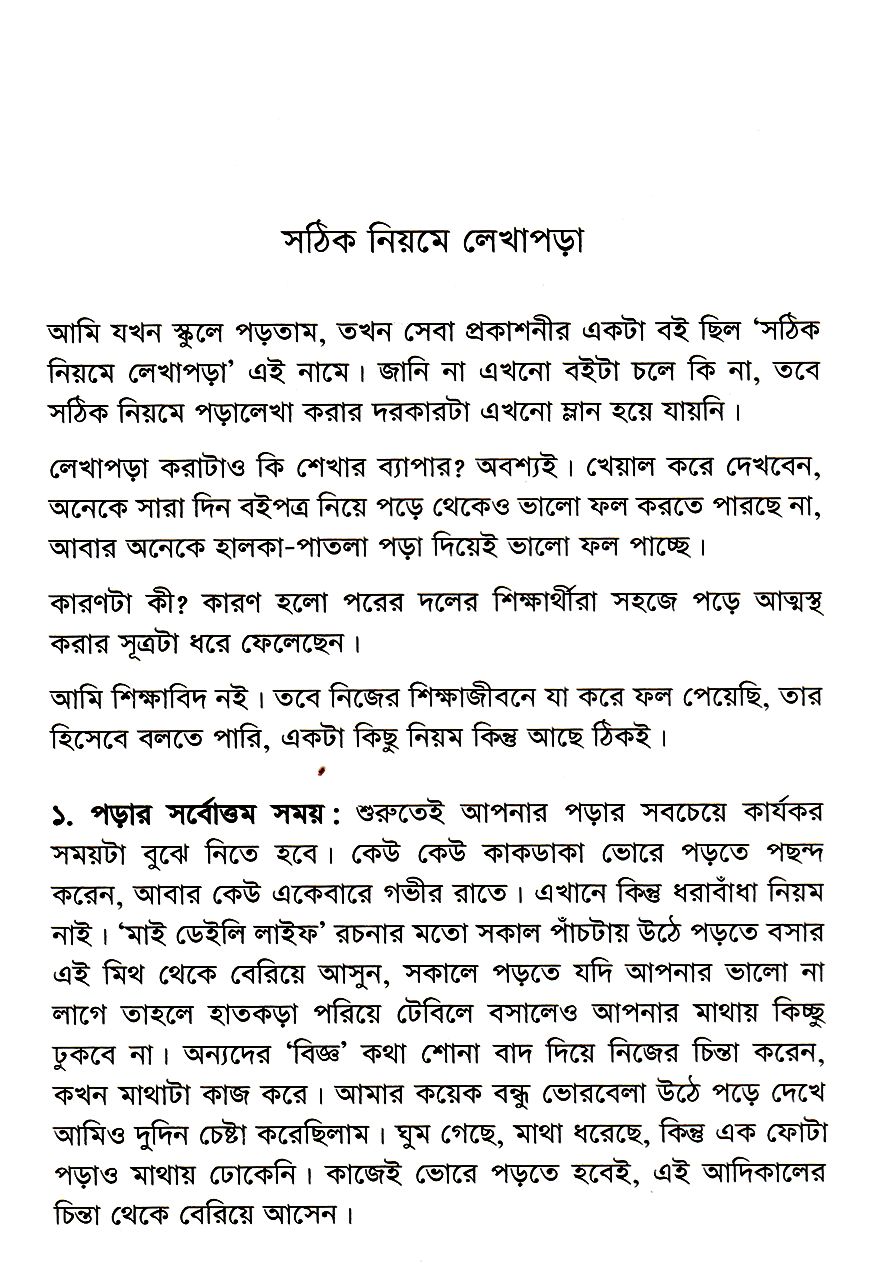 সঠিক নিয়মে লেখাপড়া

আমি যখন স্কুলে পড়তাম, তখন সেবা প্রকাশনীর একটা বই ছিল 'সঠিক নিয়মে লেখাপড়া' এই নামে। জানি না এখনো বইটা চলে কি না, তবে সঠিক নিয়মে পড়ালেখা করার দরকারটা এখনো ম্লান হয়ে যায়নি।

লেখাপড়া করাটাও কি শেখার ব্যাপার? অবশ্যই। খেয়াল করে দেখবেন, অনেকে সারা দিন বইপত্র নিয়ে পড়ে থেকেও ভালো ফল করতে পারছে না, আবার অনেকে হালকা-পাতলা পড়া দিয়েই ভালো ফল পাচ্ছে।

কারণটা কী? কারণ হলো পরের দলের শিক্ষার্থীরা সহজে পড়ে আত্মস্থ করার সূত্রটা ধরে ফেলেছেন।

আমি শিক্ষাবিদ নই। তবে নিজের শিক্ষাজীবনে যা করে ফল পেয়েছি, তার হিসেবে বলতে পারি, একটা কিছু নিয়ম কিন্তু আছে ঠিকই।

১. পড়ার সর্বোত্তম সময়: শুরুতেই আপনার পড়ার সবচেয়ে কার্যকর সময়টা বুঝে নিতে হবে। কেউ কেউ কাকডাকা ভোরে পড়তে পছন্দ করেন, আবার কেউ একেবারে গভীর রাতে। এখানে কিন্তু ধরাবাঁধা নিয়ম নাই। 'মাই ডেইলি লাইফ' রচনার মতো সকাল পাঁচটায় উঠে পড়তে বসার এই মিথ থেকে বেরিয়ে আসুন, সকালে পড়তে যদি আপনার ভালো না লাগে তাহলে হাতকড়া পরিয়ে টেবিলে বসালেও আপনার মাথায় কিচ্ছু ঢুকবে না। অন্যদের 'বিজ্ঞ' কথা শোনা বাদ দিয়ে নিজের চিন্তা করেন, কখন মাথাটা কাজ করে। আমার কয়েক বন্ধু ভোরবেলা উঠে পড়ে দেখে আমিও দুদিন চেষ্টা করেছিলাম। ঘুম গেছে, মাথা ধরেছে, কিন্তু এক ফোটা পড়াও মাথায় ঢোকেনি। কাজেই ভোরে পড়তে হবেই, এই আদিকালের চিন্তা থেকে বেরিয়ে আসেন।